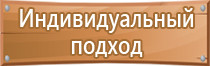 Индивидуальный подход